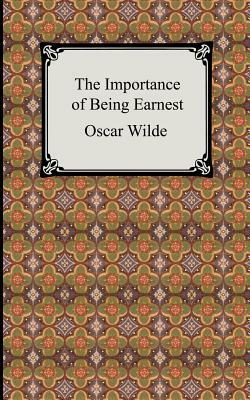 The Importance of Being Earnest

Oscar Wilde